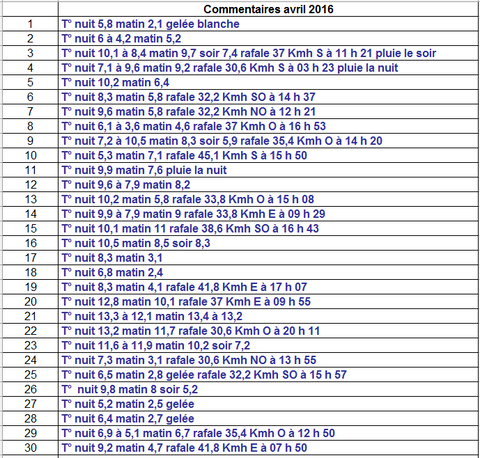 |  | Commentaires avril 2016 |
|---|---|
| 1 | T° nuit 5,8 matin 2,1 gelée blanche |
| 2 | T° nuit 6 à 4,2 matin 5,2 |
| 3 | T° nuit 10,1 à 8,4 matin 9,7 soir 7,4 rafale 37 Kmh S à 11 h 21 pluie le soir |
| 4 | T° nuit 7,1 à 9,6 matin 9,2 rafale 30,6 Kmh S à 03 h 23 pluie la nuit |
| 5 | T° nuit 10,2 matin 6,4 |
| 6 | T° nuit 8,3 matin 5,8 rafale 32,2 Kmh SO à 14 h 37 |
| 7 | T° nuit 9,6 matin 5,8 rafale 32,2 Kmh NO à 12 h 21 |
| 8 | T° nuit 6,1 à 3,6 matin 4,6 rafale 37 Kmh O à 16 h 53 |
| 9 | T° nuit 7,2 à 10,5 matin 8,3 soir 5,9 rafale 35,4 Kmh O à 14 h 20 |
| 10 | T° nuit 5,3 matin 7,1 rafale 45,1 Kmh S à 15 h 50 |
| 11 | T° nuit 9,9 matin 7,6 pluie la nuit |
| 12 | T° nuit 9,6 à 7,9 matin 8,2 |
| 13 | T° nuit 10,2 matin 5,8 rafale 33,8 Kmh O à 15 h 08 |
| 14 | T° nuit 9,9 à 7,9 matin 9 rafale 33,8 Kmh E à 09 h 29 |
| 15 | T° nuit 10,1 matin 11 rafale 38,6 Kmh SO à 16 h 43 |
| 16 | T° nuit 10,5 matin 8,5 soir 8,3 |
| 17 | T° nuit 8,3 matin 3,1 |
| 18 | T° nuit 6,8 matin 2,4 |
| 19 | T° nuit 8,3 matin 4,1 rafale 41,8 Kmh E à 17 h 07 |
| 20 | T° nuit 12,8 matin 10,1 rafale 37 Kmh E à 09 h 55 |
| 21 | T° nuit 13,3 à 12,1 matin 13,4 à 13,2 |
| 22 | T° nuit 13,2 matin 11,7 rafale 30,6 Kmh O à 20 h 11 |
| 23 | T° nuit 11,6 à 11,9 matin 10,2 soir 7,2 |
| 24 | T° nuit 7,3 matin 3,1 rafale 30,6 Kmh NO à 13 h 55 |
| 25 | T° nuit 6,5 matin 2,8 gelée rafale 32,2 Kmh SO à 15 h 57 |
| 26 | T° nuit 9,8 matin 8 soir 5,2 |
| 27 | T° nuit 5,2 matin 2,5 gelée |
| 28 | T° nuit 6,4 matin 2,7 gelée |
| 29 | T° nuit 6,9 à 5,1 matin 6,7 rafale 35,4 Kmh O à 12 h 50 |
| 30 | T° nuit 9,2 matin 4,7 rafale 41,8 Kmh E à 07 h 50 |